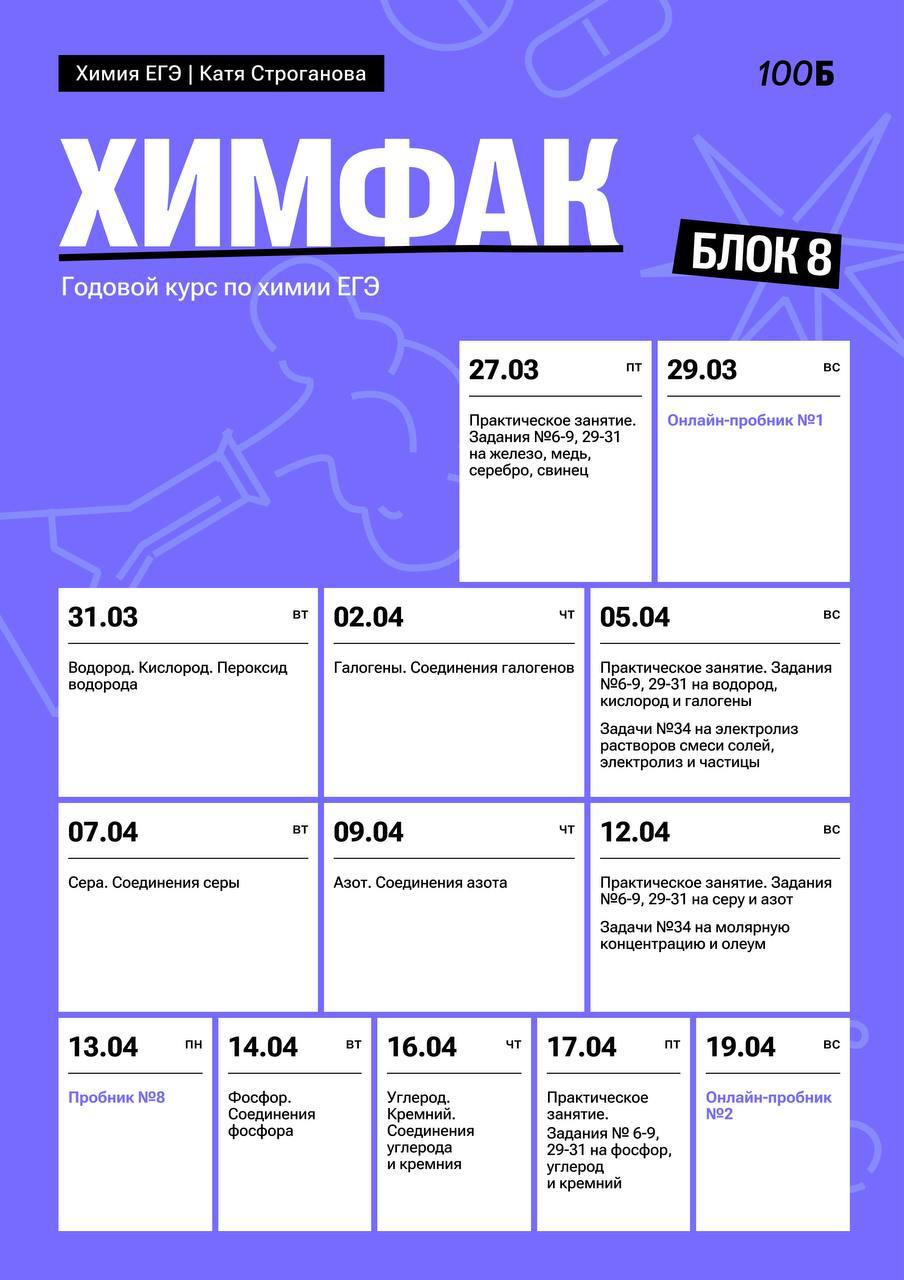 Химия ЕГЭ | Катя Строганова

100Б

ХИМФАК

БЛОК 8

Годовой курс по химии ЕГЭ

27.03 пт

Практическое занятие. Задания №6-9, 29-31 на железо, медь, серебро, свинец

29.03 вс

Онлайн-пробник №1

31.03 вт

Водород. Кислород. Пероксид водорода

02.04 чт

Галогены. Соединения галогенов

05.04 вс

Практическое занятие. Задания №6-9, 29-31 на водород, кислород и галогены

Задачи №34 на электролиз растворов смеси солей, электролиз и частицы

07.04 вт

Сера. Соединения серы

09.04 чт

Азот. Соединения азота

12.04 вс

Практическое занятие. Задания №6-9, 29-31 на серу и азот

Задачи №34 на молярную концентрацию и олеум

13.04 пн

Пробник №8

14.04 вт

Фосфор. Соединения фосфора

16.04 чт

Углерод. Кремний. Соединения углерода и кремния

17.04 пт

Практическое занятие. Задания № 6-9, 29-31 на фосфор, углерод и кремний

19.04 вс

Онлайн-пробник №2